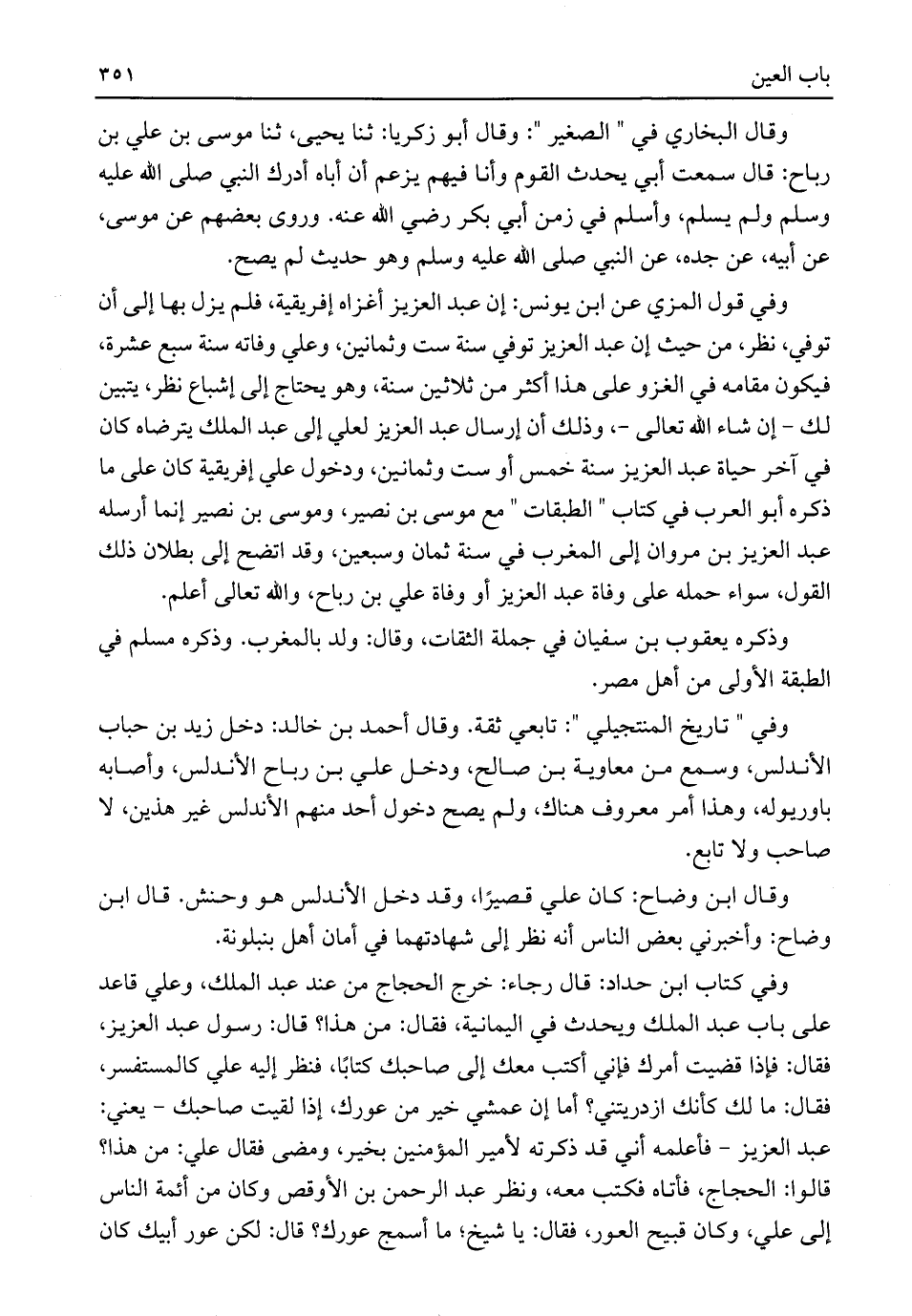 باب العين ٣٥١

وقال البخاري في " الصغير ": وقال أبو زكريا: ثنا يحيى، ثنا موسى بن علي بن رباح: قال سمعت أبي يحدث القوم وأنا فيهم يزعم أن أباه أدرك النبي صلى الله عليه وسلم ولم يسلم، وأسلم في زمن أبي بكر رضي الله عنه. وروى بعضهم عن موسى، عن أبيه، عن جده، عن النبي صلى الله عليه وسلم وهو حديث لم يصح.

وفي قول المزي عن ابن يونس: إن عبد العزيز أغزاه إفريقية، فلم يزل بها إلى أن توفي، نظر، من حيث إن عبد العزيز توفي سنة ست وثمانين، وعلي وفاته سنة سبع عشرة، فيكون مقامه في الغزو على هذا أكثر من ثلاثين سنة، وهو يحتاج إلى إشباع نظر، يتبين لك - إن شاء الله تعالى -، وذلك أن إرسال عبد العزيز لعلي إلى عبد الملك يترضاه كان في آخر حياة عبد العزيز سنة خمس أو ست وثمانين، ودخول علي إفريقية كان على ما ذكره أبو العرب في كتاب " الطبقات " مع موسى بن نصير، وموسى بن نصير إنما أرسله عبد العزيز بن مروان إلى المغرب في سنة ثمان وسبعين، وقد اتضح إلى بطلان ذلك القول، سواء حمله على وفاة عبد العزيز أو وفاة علي بن رباح، والله تعالى أعلم.

وذكره يعقوب بن سفيان في جملة الثقات، وقال: ولد بالمغرب. وذكره مسلم في الطبقة الأولى من أهل مصر.

وفي " تاريخ المنتجيلي ": تابعي ثقة. وقال أحمد بن خالد: دخل زيد بن حباب الأندلس، وسمع من معاوية بن صالح، ودخل علي بن رباح الأندلس، وأصابه باوريوله، وهذا أمر معروف هناك، ولم يصح دخول أحد منهم الأندلس غير هذين، لا صاحب ولا تابع.

وقال ابن وضاح: كان علي قصيرًا، وقد دخل الأندلس هو وحنش. قال ابن وضاح: وأخبرني بعض الناس أنه نظر إلى شهادتهما في أمان أهل بنبلونة.

وفي كتاب ابن حداد: قال رجاء: خرج الحجاج من عند عبد الملك، وعلي قاعد على باب عبد الملك ويحدث في اليمانية، فقال: من هذا؟ قال: رسول عبد العزيز، فقال: فإذا قضيت أمرك فإني أكتب معك إلى صاحبك كتابًا، فنظر إليه علي كالمستفسر، فقال: ما لك كأنك ازدريتني؟ أما إن عمشي خير من عورك، إذا لقيت صاحبك - يعني: عبد العزيز - فأعلمه أني قد ذكرته لأمير المؤمنين بخير، ومضى فقال علي: من هذا؟ قالوا: الحجاج، فأتاه فكتب معه، ونظر عبد الرحمن بن الأوقص وكان من أئمة الناس إلى علي، وكان قبيح العور، فقال: يا شيخ؛ ما أسمج عورك؟ قال: لكن عور أبيك كان